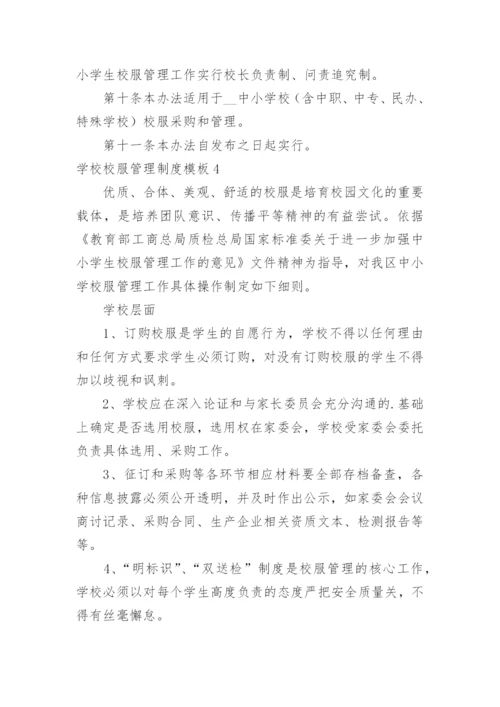 小学生校服管理工作实行校长负责制、问责追究制。

第十条本办法适用于__中小学校（含中职、中专、民办、特殊学校）校服采购和管理。

第十一条本办法自发布之日起实行。

学校校服管理制度模板4

优质、合体、美观、舒适的校服是培育校园文化的重要载体，是培养团队意识、传播平等精神的有益尝试。依据《教育部工商总局质检总局国家标准委关于进一步加强中小学生校服管理工作的意见》文件精神为指导，对我区中小学校服管理工作具体操作制定如下细则。

学校层面

1、订购校服是学生的自愿行为，学校不得以任何理由和任何方式要求学生必须订购，对没有订购校服的学生不得加以歧视和讽刺。

2、学校应在深入论证和与家长委员会充分沟通的.基础上确定是否选用校服，选用权在家委会，学校受家委会委托负责具体选用、采购工作。

3、征订和采购等各环节相应材料要全部存档备查，各种信息披露必须公开透明，并及时作出公示，如家委会会议商讨记录、采购合同、生产企业相关资质文本、检测报告等等。

4、“明标识”、“双送检”制度是校服管理的核心工作，学校必须以对每个学生高度负责的态度严把安全质量关，不得有丝毫懈怠。